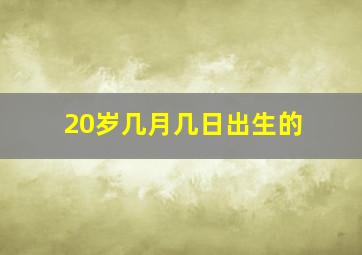 20岁几月几日出生的